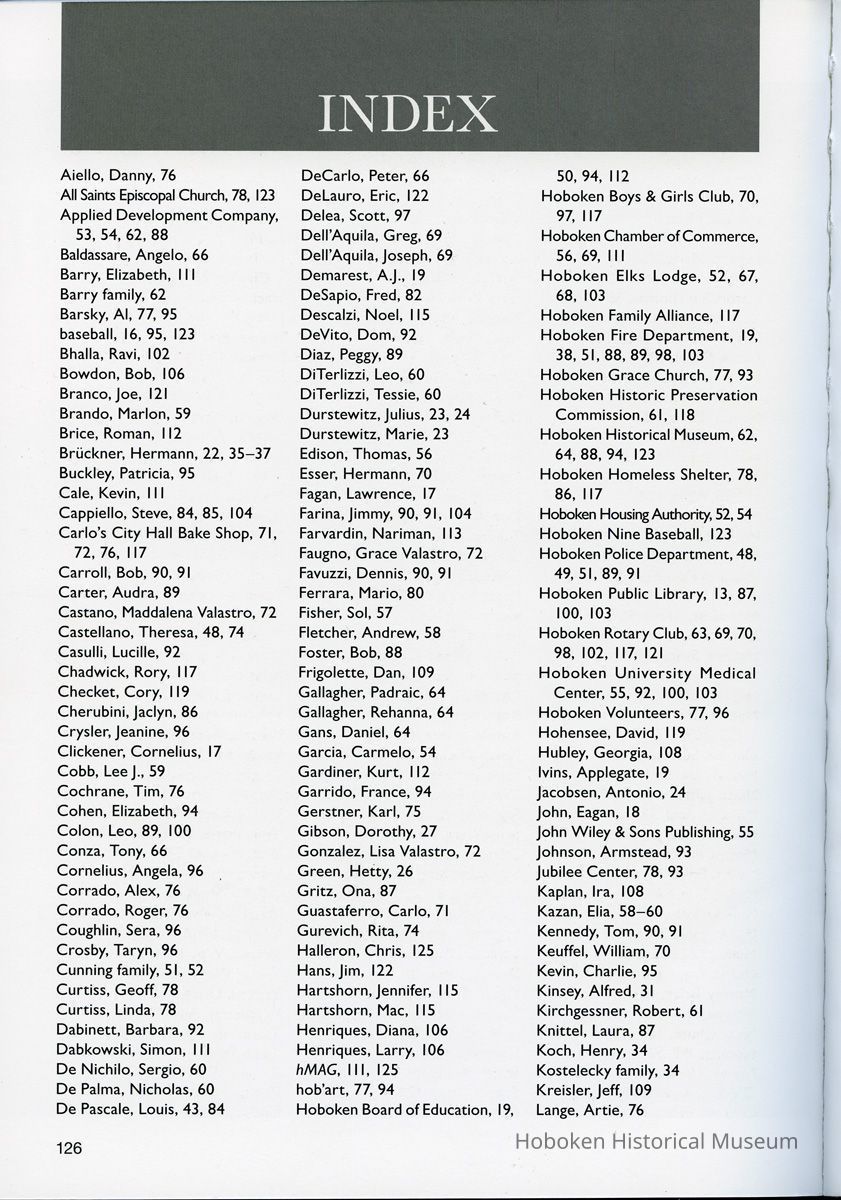 INDEX

Aiello, Danny, 76
All Saints Episcopal Church, 78, 123
Applied Development Company, 53, 54, 62, 88
Baldassare, Angelo, 66
Barry, Elizabeth, 111
Barry family, 62
Barsky, Al, 77, 95
baseball, 16, 95, 123
Bhalla, Ravi, 102
Bowdon, Bob, 106
Branco, Joe, 121
Brando, Marlon, 59
Brice, Roman, 112
Brückner, Hermann, 22, 35–37
Buckley, Patricia, 95
Cale, Kevin, 111
Cappiello, Steve, 84, 85, 104
Carlo's City Hall Bake Shop, 71, 72, 76, 117
Carroll, Bob, 90, 91
Carter, Audra, 89
Castano, Maddalena Valastro, 72
Castellano, Theresa, 48, 74
Casulli, Lucille, 92
Chadwick, Rory, 117
Checket, Cory, 119
Cherubini, Jaclyn, 86
Crysler, Jeanine, 96
Clickener, Cornelius, 17
Cobb, Lee J., 59
Cochrane, Tim, 76
Cohen, Elizabeth, 94
Colon, Leo, 89, 100
Conza, Tony, 66
Cornelius, Angela, 96
Corrado, Alex, 76
Corrado, Roger, 76
Coughlin, Sera, 96
Crosby, Taryn, 96
Cunning family, 51, 52
Curtiss, Geoff, 78
Curtiss, Linda, 78
Dabinett, Barbara, 92
Dabkowski, Simon, 111
De Nichilo, Sergio, 60
De Palma, Nicholas, 60
De Pascale, Louis, 43, 84

DeCarlo, Peter, 66
DeLauro, Eric, 122
Delea, Scott, 97
Dell'Aquila, Greg, 69
Dell'Aquila, Joseph, 69
Demarest, A.J., 19
DeSapio, Fred, 82
Descalzi, Noel, 115
DeVito, Dom, 92
Diaz, Peggy, 89
DiTerlizzi, Leo, 60
DiTerlizzi, Tessie, 60
Durstewitz, Julius, 23, 24
Durstewitz, Marie, 23
Edison, Thomas, 56
Esser, Hermann, 70
Fagan, Lawrence, 17
Farina, Jimmy, 90, 91, 104
Farvardin, Nariman, 113
Faugno, Grace Valastro, 72
Favuzzi, Dennis, 90, 91
Ferrara, Mario, 80
Fisher, Sol, 57
Fletcher, Andrew, 58
Foster, Bob, 88
Frigolette, Dan, 109
Gallagher, Padraic, 64
Gallagher, Rehanna, 64
Gans, Daniel, 64
Garcia, Carmelo, 54
Gardiner, Kurt, 112
Garrido, France, 94
Gerstner, Karl, 75
Gibson, Dorothy, 27
Gonzalez, Lisa Valastro, 72
Green, Hetty, 26
Gritz, Ona, 87
Guastaferro, Carlo, 71
Gurevich, Rita, 74
Halleron, Chris, 125
Hans, Jim, 122
Hartshorn, Jennifer, 115
Hartshorn, Mac, 115
Henriques, Diana, 106
Henriques, Larry, 106
hMAG, 111, 125
hob'art, 77, 94
Hoboken Board of Education, 19, 50, 94, 112
Hoboken Boys & Girls Club, 70, 97, 117
Hoboken Chamber of Commerce, 56, 69, 111
Hoboken Elks Lodge, 52, 67, 68, 103
Hoboken Family Alliance, 117
Hoboken Fire Department, 19, 38, 51, 88, 89, 98, 103
Hoboken Grace Church, 77, 93
Hoboken Historic Preservation Commission, 61, 118
Hoboken Historical Museum, 62, 64, 88, 94, 123
Hoboken Homeless Shelter, 78, 86, 117
Hoboken Housing Authority, 52, 54
Hoboken Nine Baseball, 123
Hoboken Police Department, 48, 49, 51, 89, 91
Hoboken Public Library, 13, 87, 100, 103
Hoboken Rotary Club, 63, 69, 70, 98, 102, 117, 121
Hoboken University Medical Center, 55, 92, 100, 103
Hoboken Volunteers, 77, 96
Hohensee, David, 119
Hubley, Georgia, 108
Ivins, Applegate, 19
Jacobsen, Antonio, 24
John, Eagan, 18
John Wiley & Sons Publishing, 55
Johnson, Armstead, 93
Jubilee Center, 78, 93
Kaplan, Ira, 108
Kazan, Elia, 58–60
Kennedy, Tom, 90, 91
Keuffel, William, 70
Kevin, Charlie, 95
Kinsey, Alfred, 31
Kirchgessner, Robert, 61
Knittel, Laura, 87
Koch, Henry, 34
Kostelecky family, 34
Kreisler, Jeff, 109
Lange, Artie, 76

126

Hoboken Historical Museum